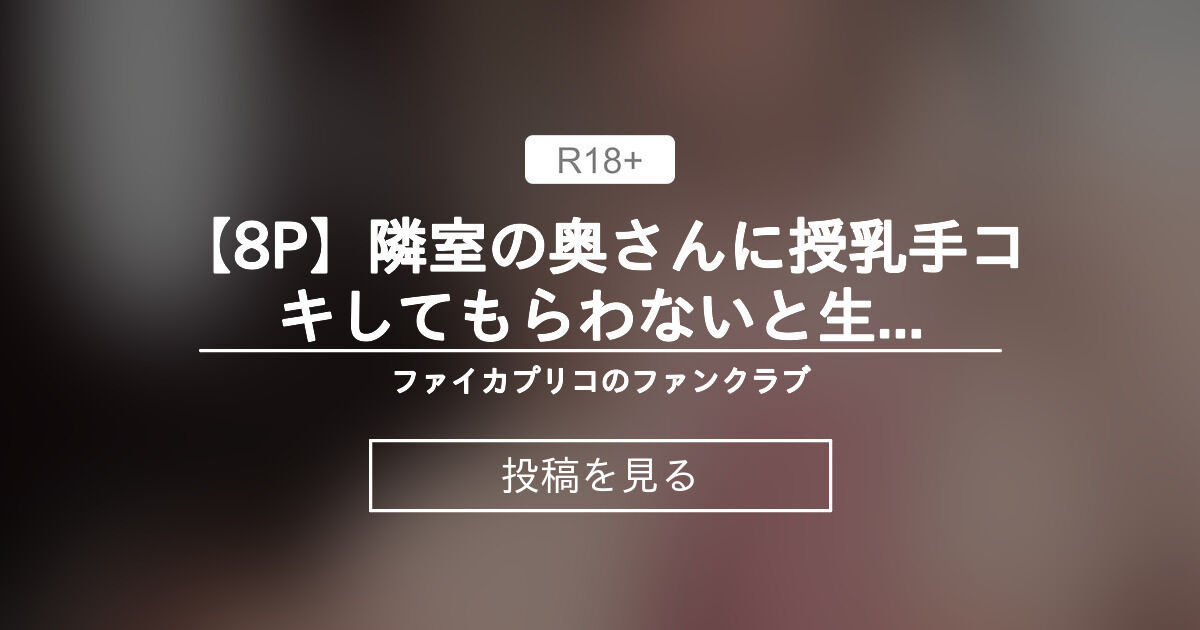 R18+

【8P】隣室の奥さんに授乳手コキしてもらわないと生...

ファイカプリコのファンクラブ

投稿を見る